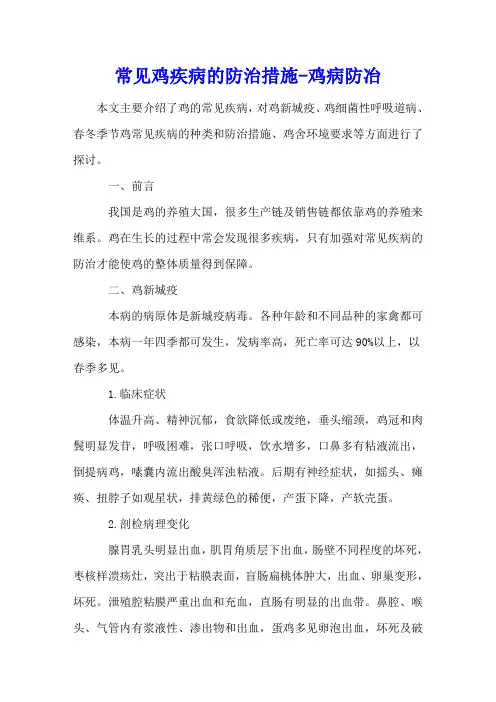 常见鸡疾病的防治措施-鸡病防冶

本文主要介绍了鸡的常见疾病，对鸡新城疫、鸡细菌性呼吸道病、春冬季节鸡常见疾病的种类和防治措施、鸡舍环境要求等方面进行了探讨。

一、前言

我国是鸡的养殖大国，很多生产链及销售链都依靠鸡的养殖来维系。鸡在生长的过程中常会发现很多疾病，只有加强对常见疾病的防治才能使鸡的整体质量得到保障。

二、鸡新城疫

本病的病原体是新城疫病毒。各种年龄和不同品种的家禽都可感染，本病一年四季都可发生，发病率高，死亡率可达90%以上，以春季多见。

1.临床症状

体温升高、精神沉郁，食欲降低或废绝，垂头缩颈，鸡冠和肉髯明显发甘，呼吸困难，张口呼吸，饮水增多，口鼻多有粘液流出，倒提病鸡，嗉囊内流出酸臭浑浊粘液。后期有神经症状，如摇头、瘫痪、扭脖子如观星状，排黄绿色的稀便，产蛋下降，产软壳蛋。

2.剖检病理变化

腺胃乳头明显出血，肌胃角质层下出血，肠壁不同程度的坏死，枣核样溃疡灶，突出于粘膜表面，盲肠扁桃体肿大，出血、卵巢变形，坏死。泄殖腔粘膜严重出血和充血，直肠有明显的出血带。鼻腔、喉头、气管内有浆液性、渗出物和出血，蛋鸡多见卵泡出血，坏死及破